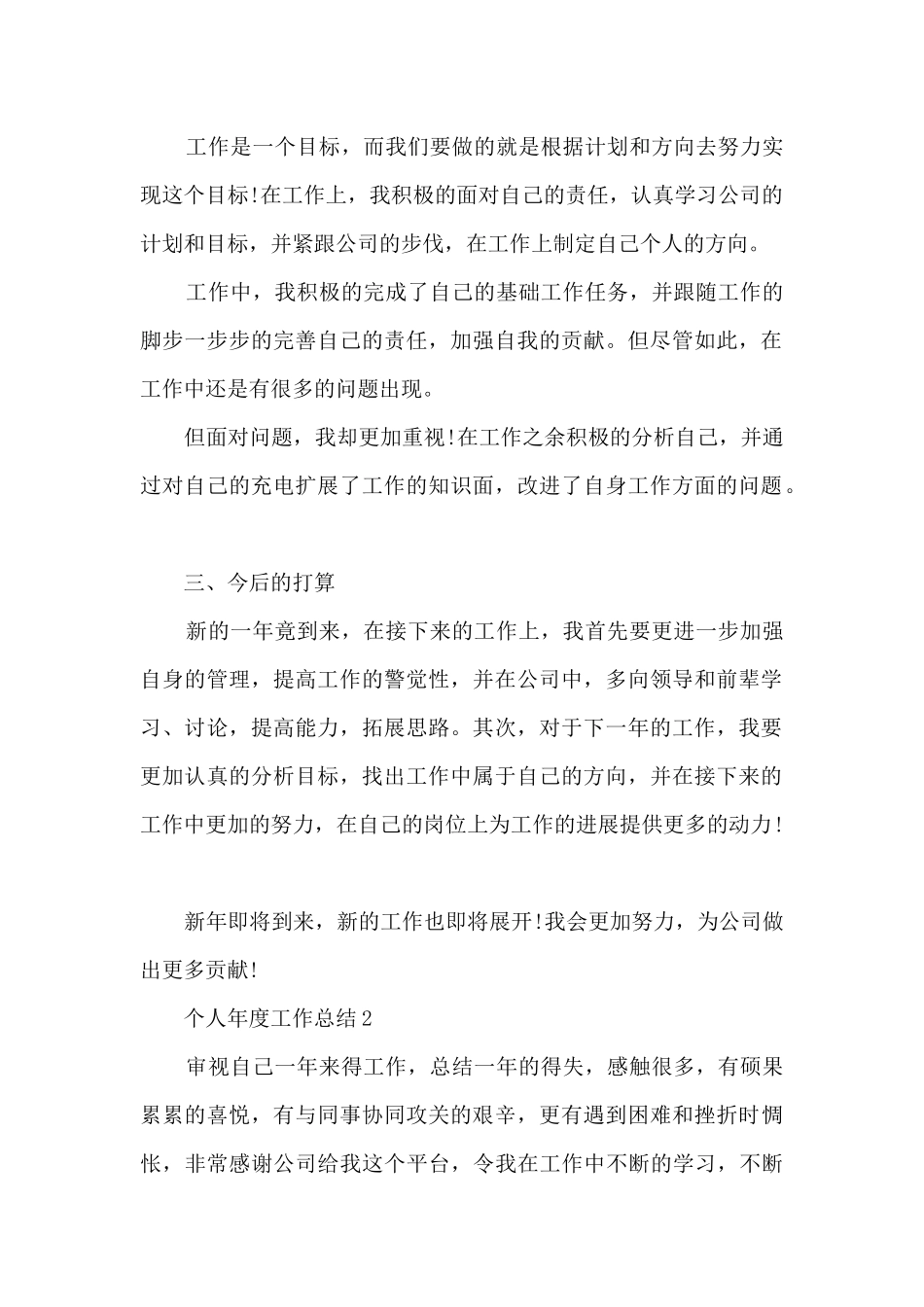 工作是一个目标，而我们要做的就是根据计划和方向去努力实现这个目标!在工作上，我积极的面对自己的责任，认真学习公司的计划和目标，并紧跟公司的步伐，在工作上制定自己个人的方向。

工作中，我积极的完成了自己的基础工作任务，并跟随工作的脚步一步步的完善自己的责任，加强自我的贡献。但尽管如此，在工作中还是有很多的问题出现。

但面对问题，我却更加重视!在工作之余积极的分析自己，并通过对自己的充电扩展了工作的知识面，改进了自身工作方面的问题。

三、今后的打算

新的一年竟到来，在接下来的工作上，我首先要更进一步加强自身的管理，提高工作的警觉性，并在公司中，多向领导和前辈学习、讨论，提高能力，拓展思路。其次，对于下一年的工作，我要更加认真的分析目标，找出工作中属于自己的方向，并在接下来的工作中更加的努力，在自己的岗位上为工作的进展提供更多的动力!

新年即将到来，新的工作也即将展开!我会更加努力，为公司做出更多贡献!

个人年度工作总结2

审视自己一年来得工作，总结一年的得失，感触很多，有硕果累累的喜悦，有与同事协同攻关的艰辛，更有遇到困难和挫折时惆怅，非常感谢公司给我这个平台，令我在工作中不断的学习，不断